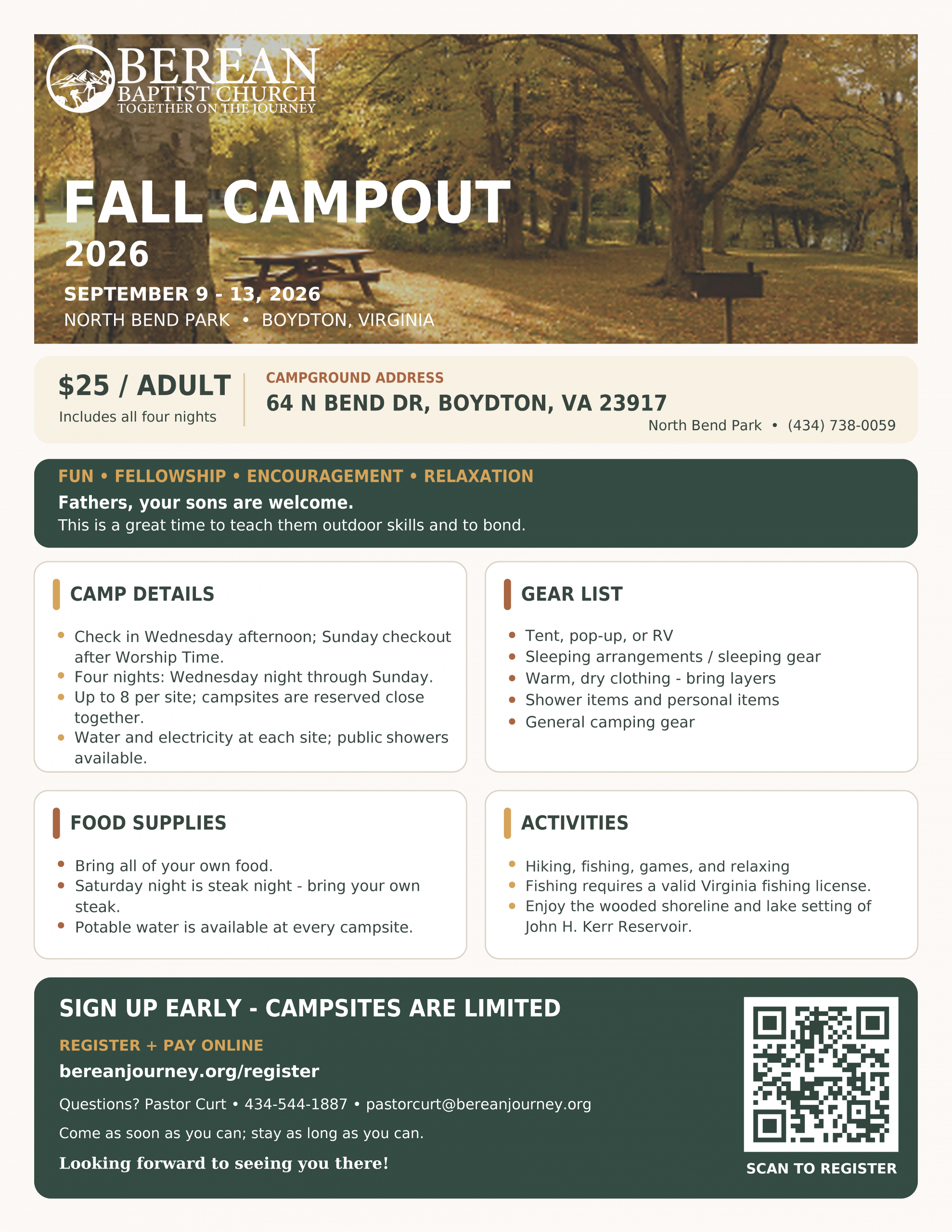 BEREAN
BAPTIST CHURCH
TOGETHER ON THE JOURNEY

FALL CAMPOUT
2026

SEPTEMBER 9 - 13, 2026
NORTH BEND PARK • BOYDTON, VIRGINIA

$25 / ADULT
Includes all four nights

CAMPGROUND ADDRESS
64 N BEND DR, BOYDTON, VA 23917
North Bend Park • (434) 738-0059

FUN • FELLOWSHIP • ENCOURAGEMENT • RELAXATION
Fathers, your sons are welcome.
This is a great time to teach them outdoor skills and to bond.

CAMP DETAILS

• Check in Wednesday afternoon; Sunday checkout after Worship Time.
• Four nights: Wednesday night through Sunday.
• Up to 8 per site; campsites are reserved close together.
• Water and electricity at each site; public showers available.

GEAR LIST

• Tent, pop-up, or RV
• Sleeping arrangements / sleeping gear
• Warm, dry clothing - bring layers
• Shower items and personal items
• General camping gear

FOOD SUPPLIES

• Bring all of your own food.
• Saturday night is steak night - bring your own steak.
• Potable water is available at every campsite.

ACTIVITIES

• Hiking, fishing, games, and relaxing
• Fishing requires a valid Virginia fishing license.
• Enjoy the wooded shoreline and lake setting of John H. Kerr Reservoir.

SIGN UP EARLY - CAMPSITES ARE LIMITED

REGISTER + PAY ONLINE
bereanjourney.org/register

Questions? Pastor Curt • 434-544-1887 • pastorcurt@bereanjourney.org

Come as soon as you can; stay as long as you can.

Looking forward to seeing you there!

SCAN TO REGISTER